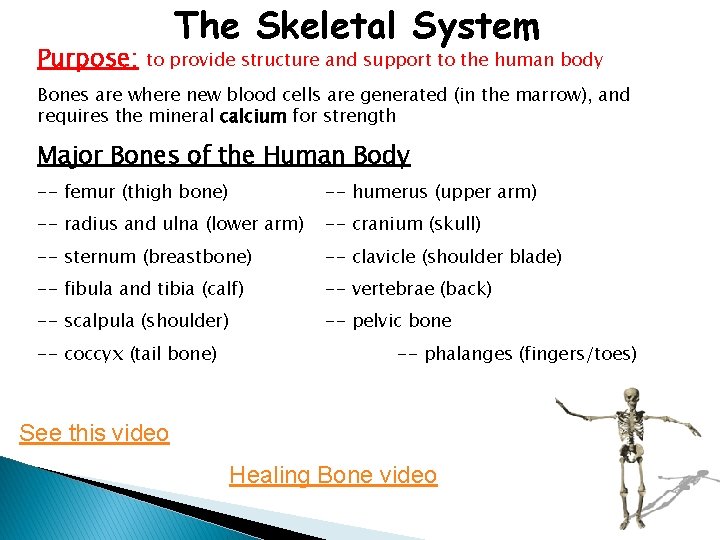 The Skeletal System

Purpose: to provide structure and support to the human body

Bones are where new blood cells are generated (in the marrow), and requires the mineral calcium for strength

Major Bones of the Human Body

-- femur (thigh bone)

-- radius and ulna (lower arm)

-- sternum (breastbone)

-- fibula and tibia (calf)

-- scalpula (shoulder)

-- coccyx (tail bone)

-- humerus (upper arm)

-- cranium (skull)

-- clavicle (shoulder blade)

-- vertebrae (back)

-- pelvic bone

-- phalanges (fingers/toes)

See this video

Healing Bone video